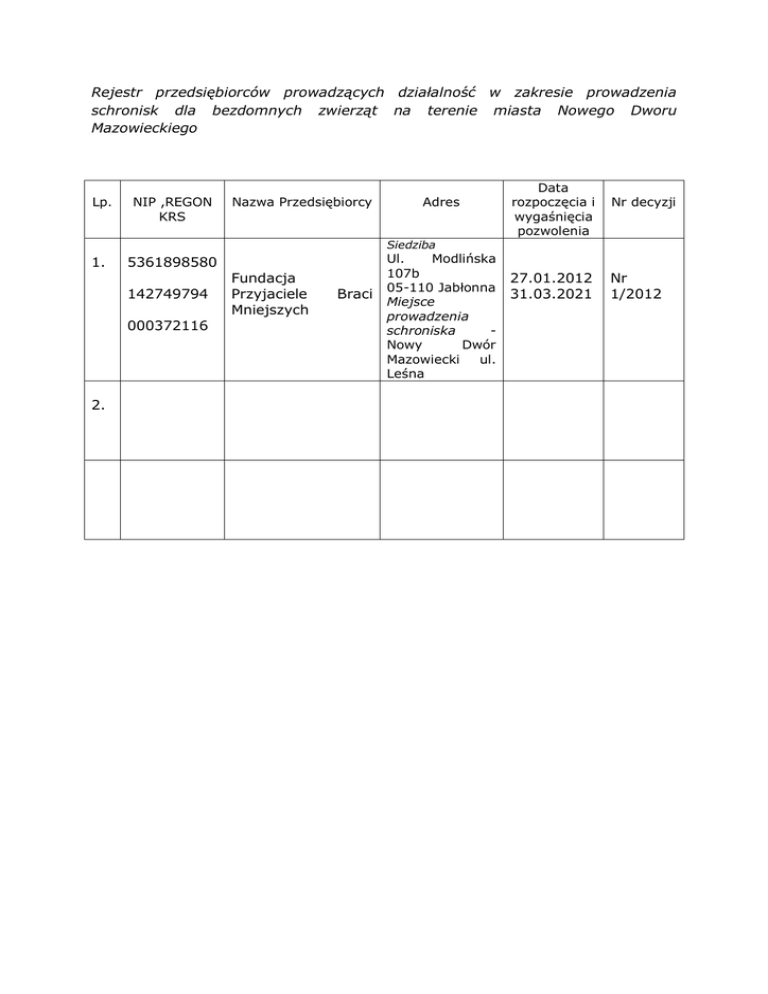 Rejestr przedsiębiorców prowadzących działalność w zakresie prowadzenia schronisk dla bezdomnych zwierząt na terenie miasta Nowego Dworu Mazowieckiego

| Lp. | NIP ,REGON KRS | Nazwa Przedsiębiorcy | Adres | Data rozpoczęcia i wygaśnięcia pozwolenia | Nr decyzji |
|---|---|---|---|---|---|
| 1. | 5361898580 142749794 000372116 | Fundacja Przyjaciele Braci Mniejszych | Siedziba Ul. Modlińska 107b 05-110 Jabłonna Miejsce prowadzenia schroniska - Nowy Dwór Mazowiecki ul. Leśna | 27.01.2012 31.03.2021 | Nr 1/2012 |
| 2. | | | | | |
| | | | | | |